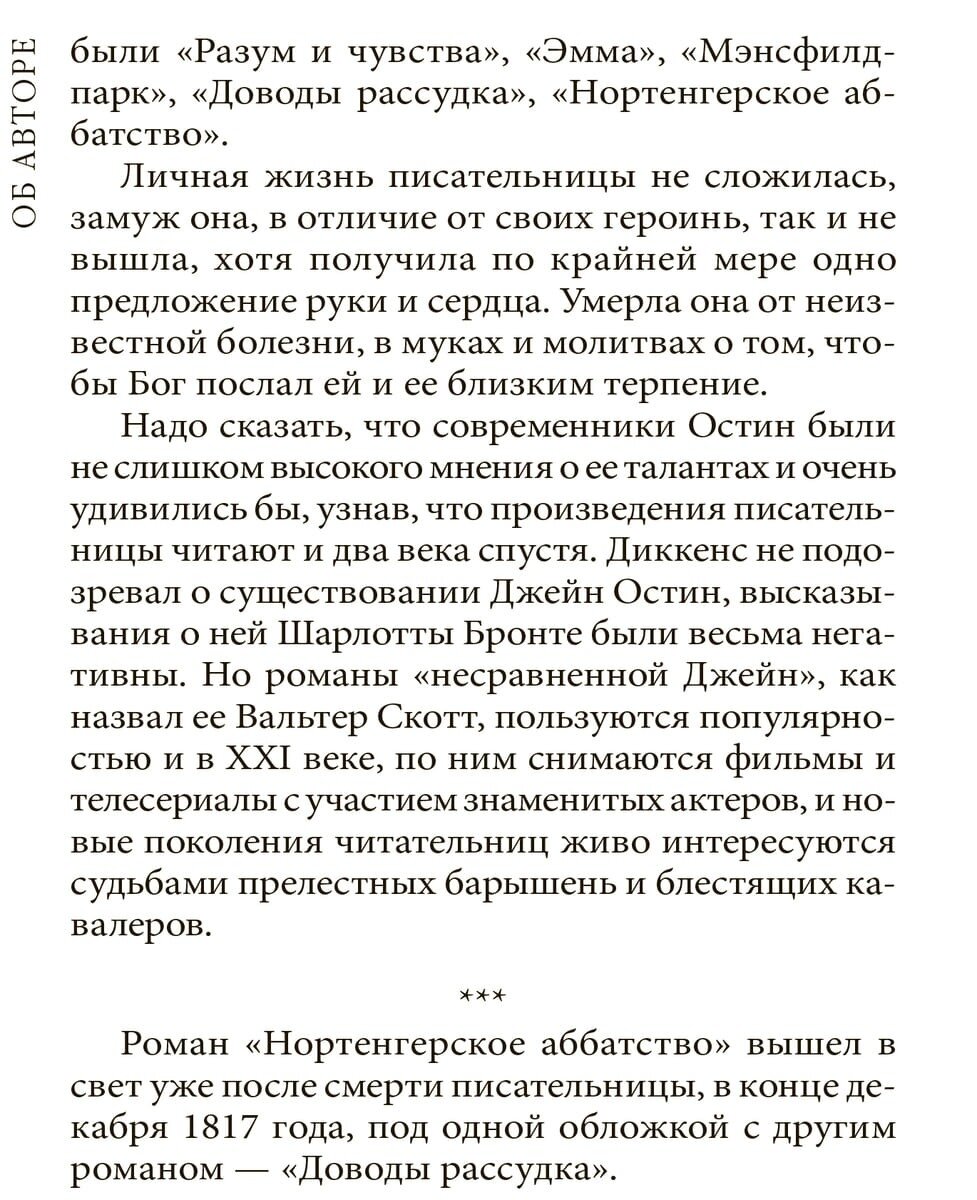 ОБ АВТОРЕ

были «Разум и чувства», «Эмма», «Мэнсфилд-парк», «Доводы рассудка», «Нортенгерское аббатство».

Личная жизнь писательницы не сложилась, замуж она, в отличие от своих героинь, так и не вышла, хотя получила по крайней мере одно предложение руки и сердца. Умерла она от неизвестной болезни, в муках и молитвах о том, чтобы Бог послал ей и ее близким терпение.

Надо сказать, что современники Остин были не слишком высокого мнения о ее талантах и очень удивились бы, узнав, что произведения писательницы читают и два века спустя. Диккенс не подозревал о существовании Джейн Остин, высказывания о ней Шарлотты Бронте были весьма негативны. Но романы «несравненной Джейн», как назвал ее Вальтер Скотт, пользуются популярностью и в XXI веке, по ним снимаются фильмы и телесериалы с участием знаменитых актеров, и новые поколения читательниц живо интересуются судьбами прелестных барышень и блестящих кавалеров.

***

Роман «Нортенгерское аббатство» вышел в свет уже после смерти писательницы, в конце декабря 1817 года, под одной обложкой с другим романом — «Доводы рассудка».